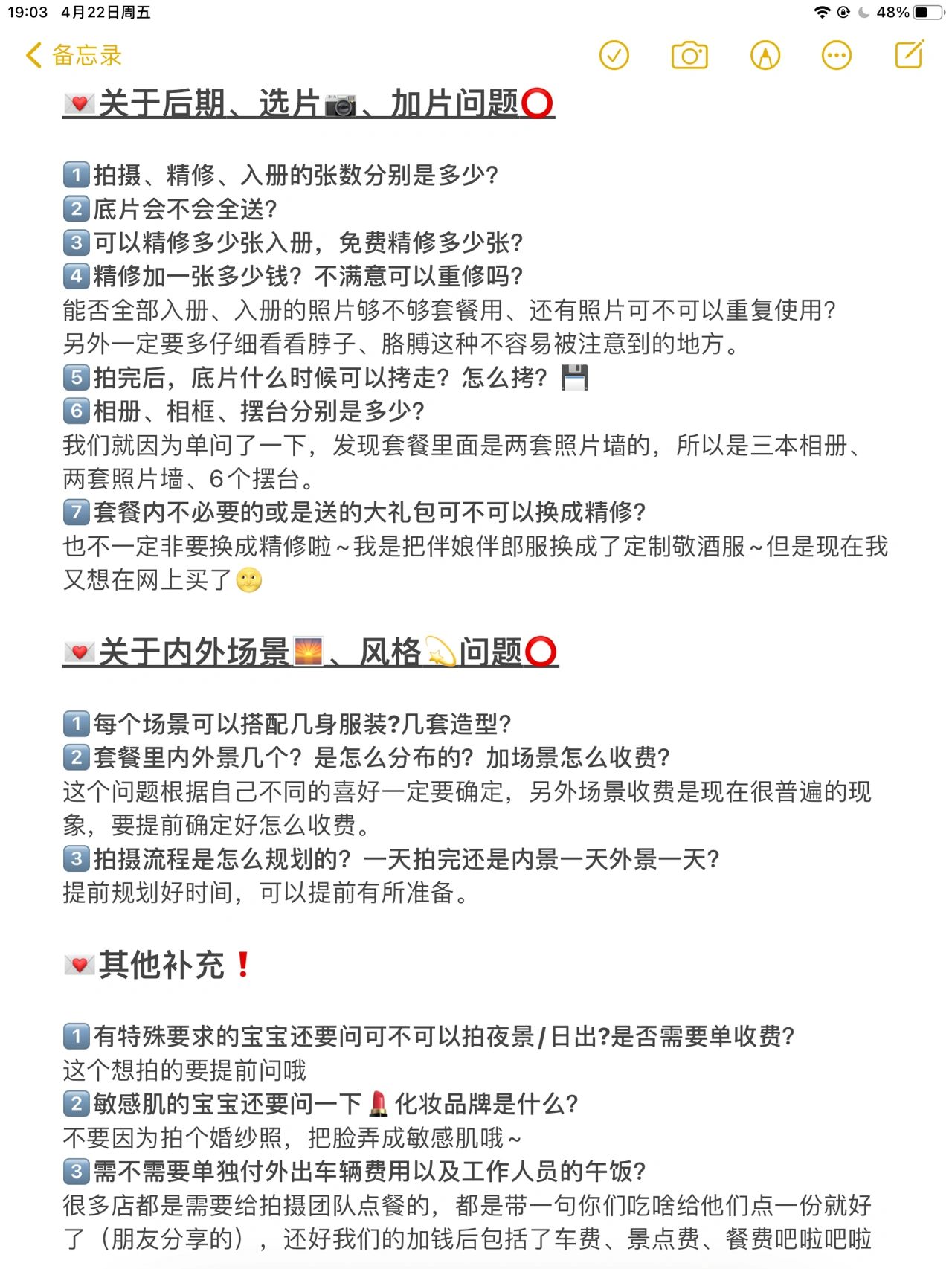 19:03 4月22日周五

48%

备忘录

💌关于后期、选片📷、加片问题⭕

1️⃣拍摄、精修、入册的张数分别是多少?
2️⃣底片会不会全送?
3️⃣可以精修多少张入册，免费精修多少张?
4️⃣精修加一张多少钱? 不满意可以重修吗?
能否全部入册、入册的照片够不够套餐用、还有照片可不可以重复使用?
另外一定要多仔细看看脖子、胳膊这种不容易被注意到的地方。
5️⃣拍完后，底片什么时候可以拷走? 怎么拷? 💾
6️⃣相册、相框、摆台分别是多少?
我们就因为单问了一下，发现套餐里面是两套照片墙的，所以是三本相册、两套照片墙、6个摆台。
7️⃣套餐内不必要的或是送的大礼包可不可以换成精修?
也不一定非要换成精修啦～我是把伴娘伴郎服换成了定制敬酒服～但是现在我又想在网上买了🙂

💌关于内外场景🌅、风格💫问题⭕

1️⃣每个场景可以搭配几身服装?几套造型?
2️⃣套餐里内外景几个? 是怎么分布的? 加场景怎么收费?
这个问题根据自己不同的喜好一定要确定，另外场景收费是现在很普遍的现象，要提前确定好怎么收费。
3️⃣拍摄流程是怎么规划的? 一天拍完还是内景一天外景一天?
提前规划好时间，可以提前有所准备。

💌其他补充❗

1️⃣有特殊要求的宝宝还要问可不可以拍夜景/日出?是否需要单收费?
这个想拍的要提前问哦
2️⃣敏感肌的宝宝还要问一下💄化妆品牌是什么?
不要因为拍个婚纱照，把脸弄成敏感肌哦～
3️⃣需不需要单独付外出车辆费用以及工作人员的午饭?
很多店都是需要给拍摄团队点餐的，都是带一句你们吃啥给他们点一份就好了（朋友分享的），还好我们的加钱后包括了车费、景点费、餐费吧啦吧啦